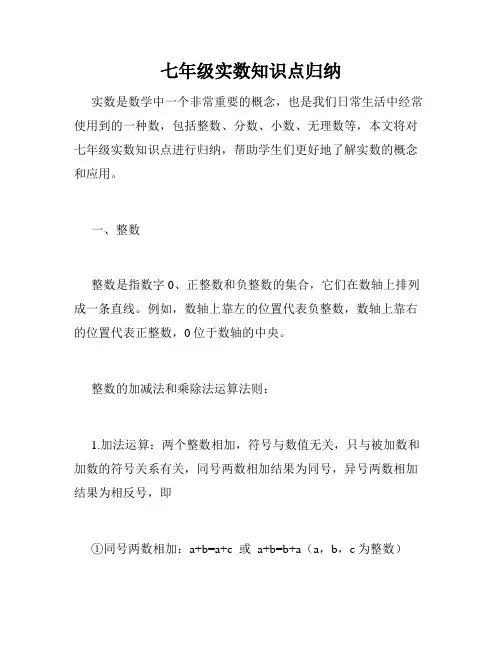 七年级实数知识点归纳

实数是数学中一个非常重要的概念，也是我们日常生活中经常使用到的一种数，包括整数、分数、小数、无理数等，本文将对七年级实数知识点进行归纳，帮助学生们更好地了解实数的概念和应用。

一、整数

整数是指数字 0、正整数和负整数的集合，它们在数轴上排列成一条直线。例如，数轴上靠左的位置代表负整数，数轴上靠右的位置代表正整数，0 位于数轴的中央。

整数的加减法和乘除法运算法则：

1.加法运算：两个整数相加，符号与数值无关，只与被加数和加数的符号关系有关，同号两数相加结果为同号，异号两数相加结果为相反号，即

①同号两数相加：$a+b=a+c$ 或 $a+b=b+a$（a，b，c 为整数）